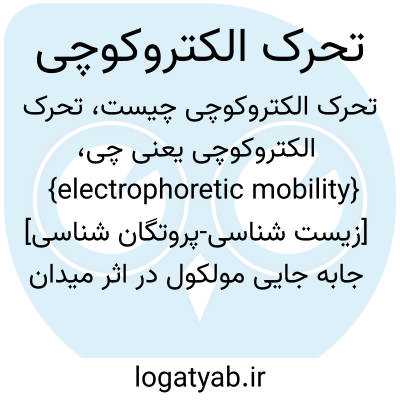 تحرک الکتروکوچی

تحرک الکتروکوچی چیست، تحرک الکتروکوچی یعنی چی، {electrophoretic mobility} [زیست شناسی-پروتگان شناسی] جابه جایی مولکول در اثر میدان

logatyab.ir